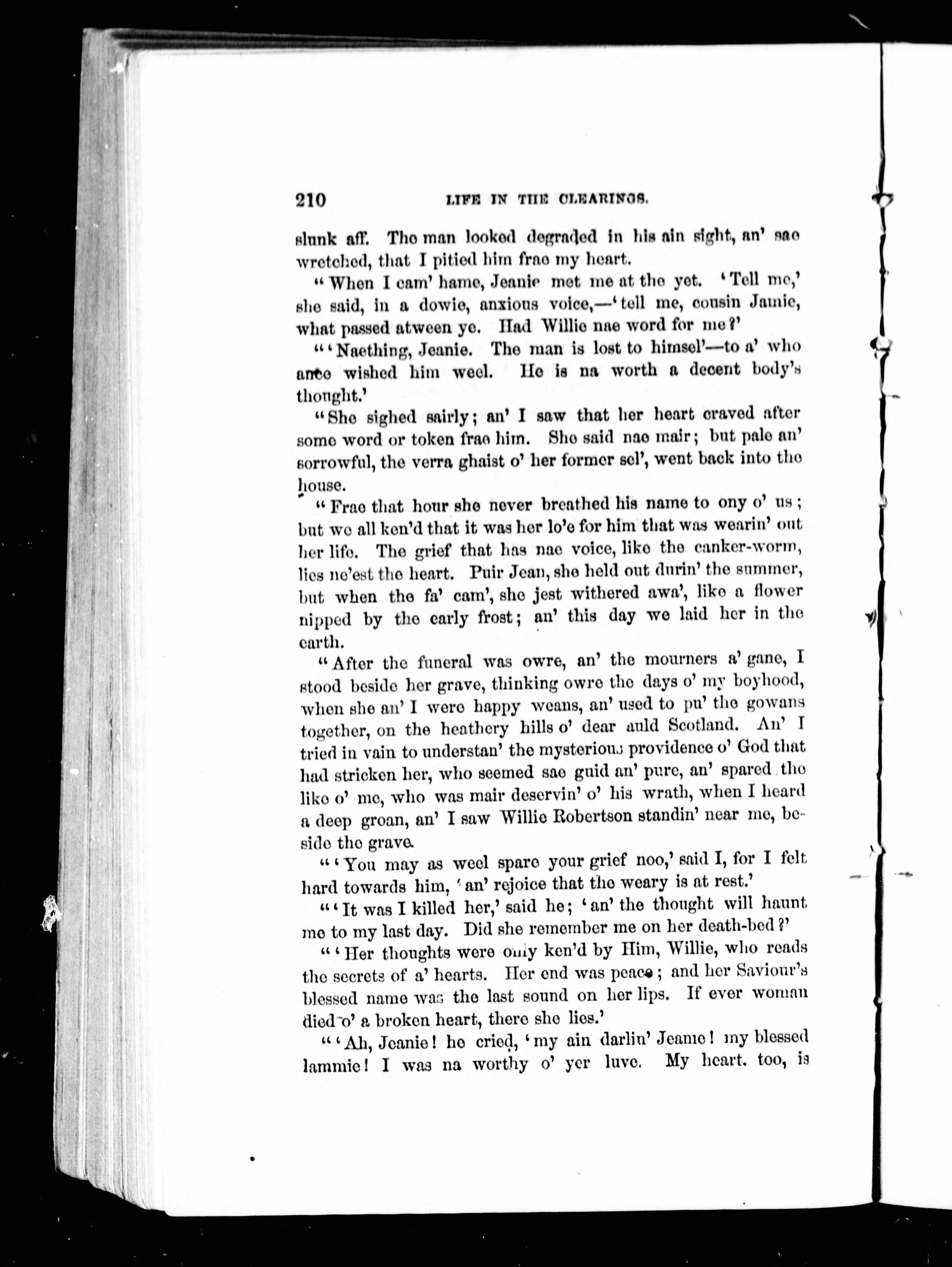 210 LIFE IN THE CLEARINGS.

slunk aff. The man looked degraded in his ain sight, an' sae wretched, that I pitied him frae my heart.

"When I cam' hame, Jeanie met me at the yet. 'Tell me,' she said, in a dowie, anxious voice,—'tell me, cousin Jamie, what passed atween ye. Had Willie nae word for me?'

"'Naething, Jeanie. The man is lost to himsel'—to a' who ance wished him weel. He is na worth a decent body's thought.'

"She sighed sairly; an' I saw that her heart craved after some word or token frae him. She said nae mair; but pale an' sorrowful, the verra ghaist o' her former sel', went back into the house.

"Frae that hour she never breathed his name to ony o' us; but we all ken'd that it was her lo'e for him that was wearin' out her life. The grief that has nae voice, like the canker-worm, lies ne'est the heart. Puir Jean, she held out durin' the summer, but when the fa' cam', she jest withered awa', like a flower nipped by the early frost; an' this day we laid her in the earth.

"After the funeral was owre, an' the mourners a' gane, I stood beside her grave, thinking owre the days o' my boyhood, when she an' I were happy weans, an' used to pu' the gowans together, on the heathery hills o' dear auld Scotland. An' I tried in vain to understan' the mysterious providence o' God that had stricken her, who seemed sae guid an' pure, an' spared the like o' me, who was mair deservin' o' his wrath, when I heard a deep groan, an' I saw Willie Robertson standin' near me, beside the grave.

"'You may as weel spare your grief noo,' said I, for I felt hard towards him, 'an' rejoice that the weary is at rest.'

"'It was I killed her,' said he; 'an' the thought will haunt me to my last day. Did she remember me on her death-bed?'

"'Her thoughts were only ken'd by Him, Willie, who reads the secrets of a' hearts. Her end was peace; and her Saviour's blessed name was the last sound on her lips. If ever woman died o' a broken heart, there she lies.'

"'Ah, Jeanie! he cried, 'my ain darlin' Jeanie! my blessed lammie! I was na worthy o' yer luve. My heart. too, is